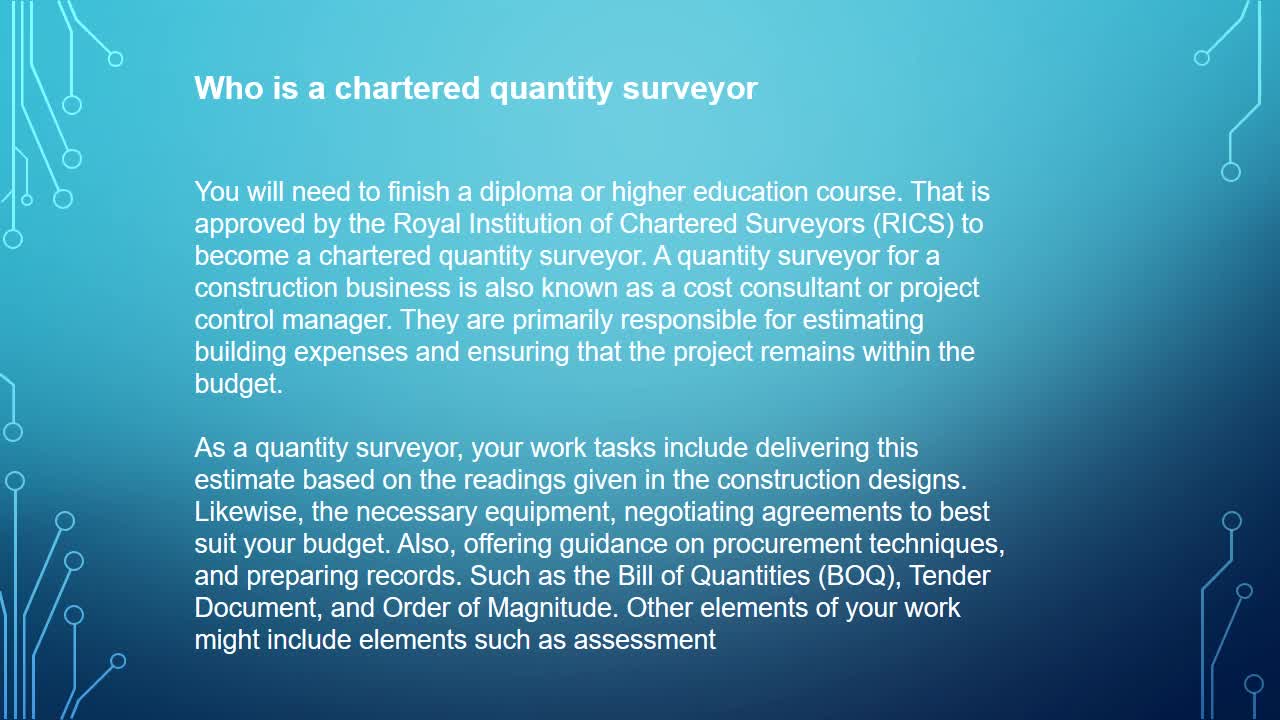 Who is a chartered quantity surveyor

You will need to finish a diploma or higher education course. That is approved by the Royal Institution of Chartered Surveyors (RICS) to become a chartered quantity surveyor. A quantity surveyor for a construction business is also known as a cost consultant or project control manager. They are primarily responsible for estimating building expenses and ensuring that the project remains within the budget.

As a quantity surveyor, your work tasks include delivering this estimate based on the readings given in the construction designs. Likewise, the necessary equipment, negotiating agreements to best suit your budget. Also, offering guidance on procurement techniques, and preparing records. Such as the Bill of Quantities (BOQ), Tender Document, and Order of Magnitude. Other elements of your work might include elements such as assessment